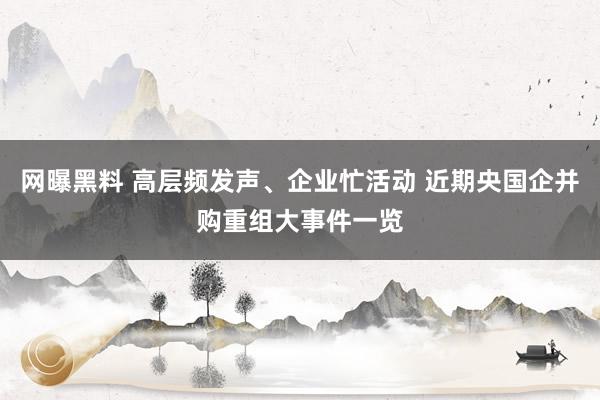 网曝黑料 高层频发声、企业忙活动 近期央国企并购重组大事件一览